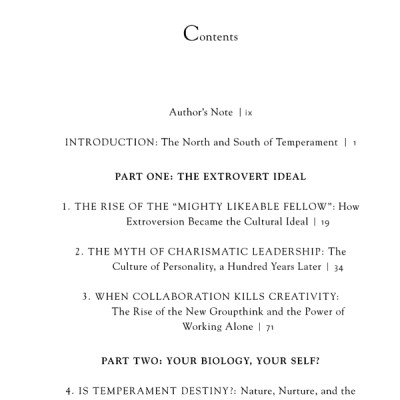 Contents

Author's Note | ix

INTRODUCTION: The North and South of Temperament | 1

PART ONE: THE EXTROVERT IDEAL

1. THE RISE OF THE "MIGHTY LIKEABLE FELLOW": How Extroversion Became the Cultural Ideal | 19

2. THE MYTH OF CHARISMATIC LEADERSHIP: The Culture of Personality, a Hundred Years Later | 34

3. WHEN COLLABORATION KILLS CREATIVITY: The Rise of the New Groupthink and the Power of Working Alone | 71

PART TWO: YOUR BIOLOGY, YOUR SELF?

4. IS TEMPERAMENT DESTINY?: Nature, Nurture, and the